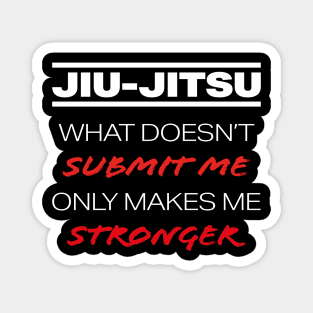 JIU-JITSU

WHAT DOESN'T SUBMIT ME ONLY MAKES ME STRONGER